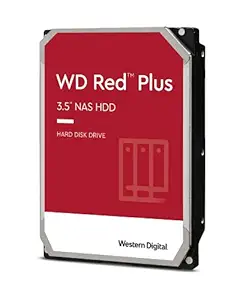 WD Red™ Plus

3.5" NAS HDD

HARD DISK DRIVE

Western Digital